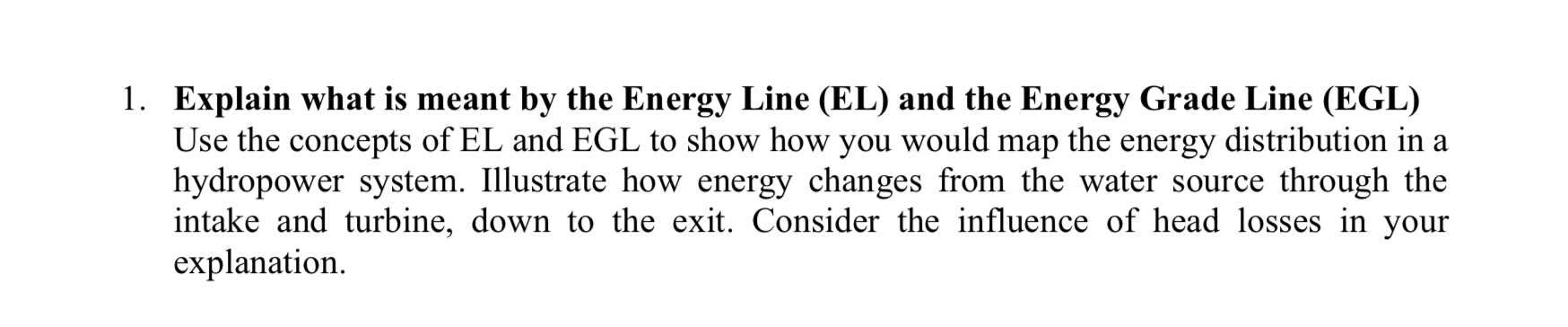 1. Explain what is meant by the Energy Line (EL) and the Energy Grade Line (EGL)
Use the concepts of EL and EGL to show how you would map the energy distribution in a hydropower system. Illustrate how energy changes from the water source through the intake and turbine, down to the exit. Consider the influence of head losses in your explanation.